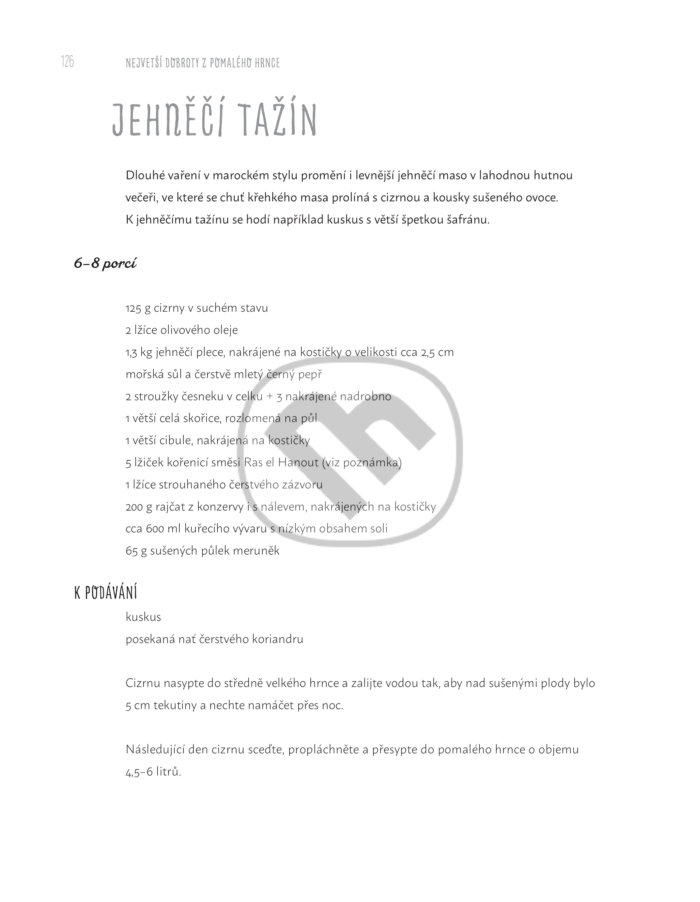 126 NEJVĚTŠÍ DOBROTY Z POMALÉHO HRNCE

JEHNĚČÍ TAŽÍN

Dlouhé vaření v marockém stylu promění i levnější jehněčí maso v lahodnou hutnou večeři, ve které se chuť křehkého masa prolíná s cizrnou a kousky sušeného ovoce. K jehněčímu tažínu se hodí například kuskus s větší špetkou šafránu.

6–8 porcí

125 g cizrny v suchém stavu
2 lžíce olivového oleje
1,3 kg jehněčí plece, nakrájené na kostičky o velikosti cca 2,5 cm
mořská sůl a čerstvě mletý černý pepř
2 stroužky česneku v celku + 3 nakrájené nadrobno
1 větší celá skořice, rozlomená na půl
1 větší cibule, nakrájená na kostičky
5 lžiček kořenicí směsi Ras el Hanout (viz poznámka)
1 lžíce strouhaného čerstvého zázvoru
200 g rajčat z konzervy i s nálevem, nakrájených na kostičky
cca 600 ml kuřecího vývaru s nízkým obsahem soli
65 g sušených půlek meruněk

K PODÁVÁNÍ
kuskus
posekaná nať čerstvého koriandru

Cizrnu nasypte do středně velkého hrnce a zalijte vodou tak, aby nad sušenými plody bylo 5 cm tekutiny a nechte namáčet přes noc.

Následující den cizrnu sceďte, propláchněte a přesypte do pomalého hrnce o objemu 4,5–6 litrů.